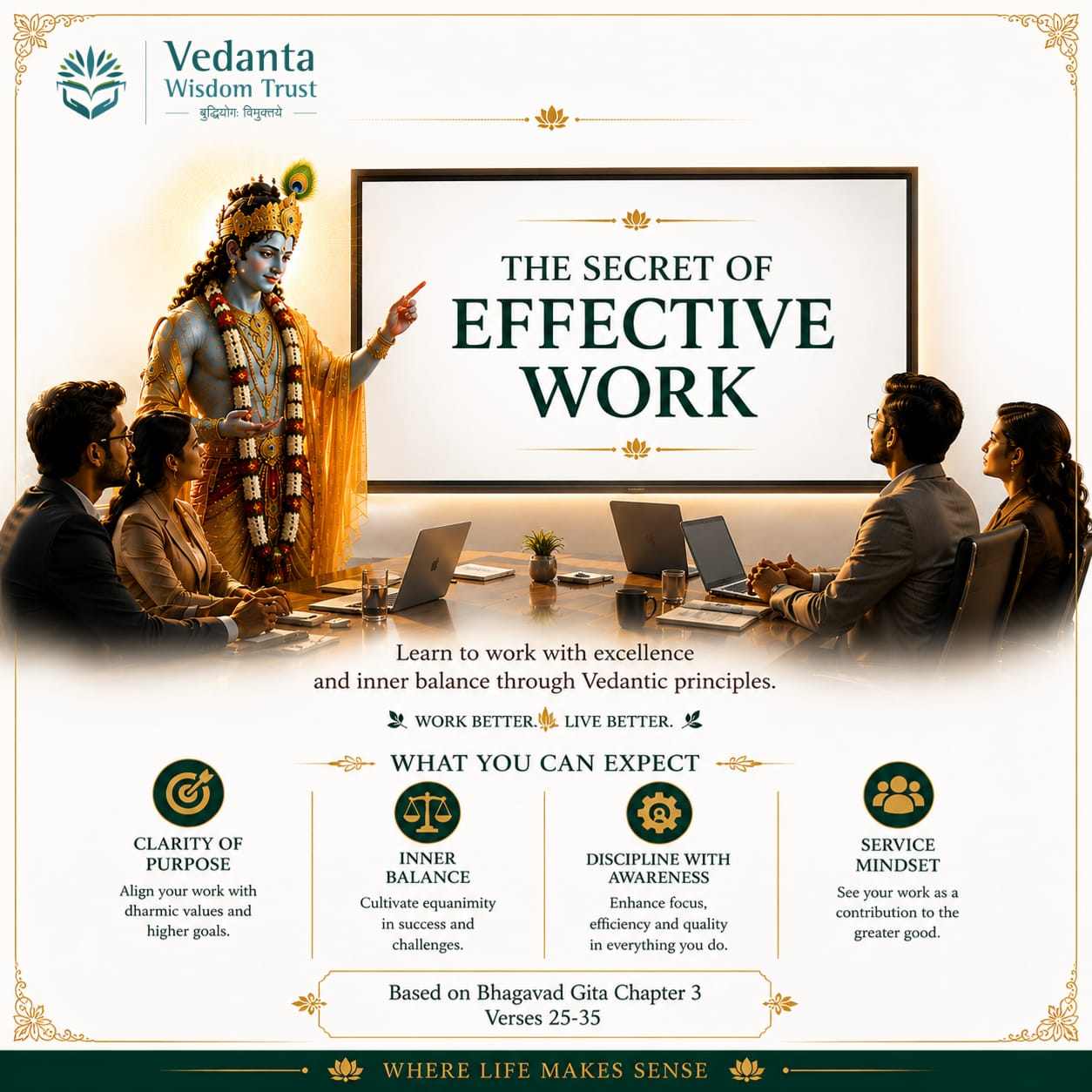 Vedanta
Wisdom Trust
बुद्धियोगः विमुक्तये

THE SECRET OF
EFFECTIVE
WORK

Learn to work with excellence and inner balance through Vedantic principles.

WORK BETTER. LIVE BETTER.

WHAT YOU CAN EXPECT

CLARITY OF PURPOSE
Align your work with dharmic values and higher goals.

INNER BALANCE
Cultivate equanimity in success and challenges.

DISCIPLINE WITH AWARENESS
Enhance focus, efficiency and quality in everything you do.

SERVICE MINDSET
See your work as a contribution to the greater good.

Based on Bhagavad Gita Chapter 3
Verses 25-35

WHERE LIFE MAKES SENSE